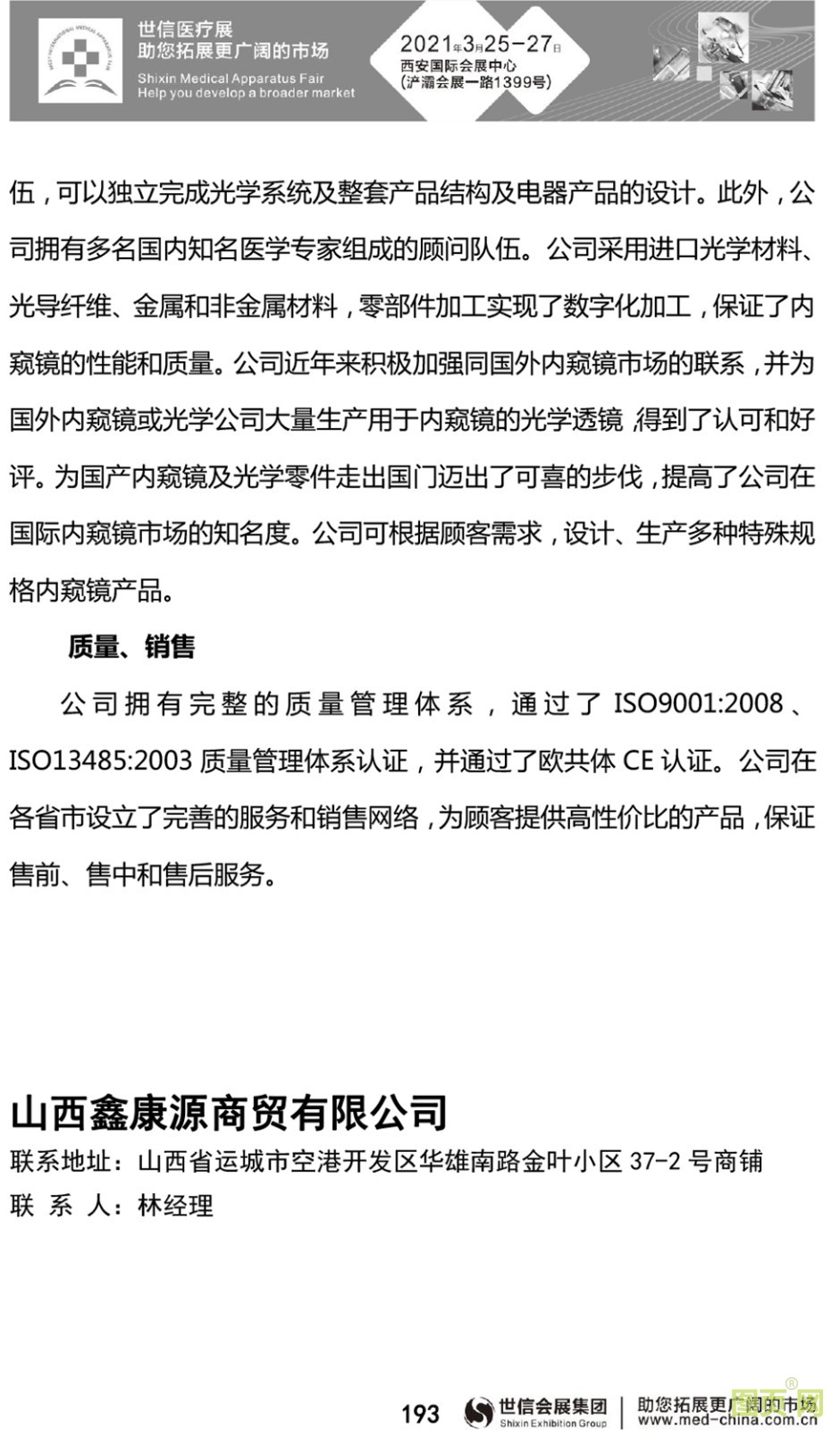 世信医疗展
助您拓展更广阔的市场
Shixin Medical Apparatus Fair
Help you develop a broader market

2021年3月25-27日
西安国际会展中心
(浐灞会展一路1399号)

伍，可以独立完成光学系统及整套产品结构及电器产品的设计。此外，公司拥有多名国内知名医学专家组成的顾问队伍。公司采用进口光学材料、光导纤维、金属和非金属材料，零部件加工实现了数字化加工，保证了内窥镜的性能和质量。公司近年来积极加强同国外内窥镜市场的联系，并为国外内窥镜或光学公司大量生产用于内窥镜的光学透镜，得到了认可和好评。为国产内窥镜及光学零件走出国门迈出了可喜的步伐，提高了公司在国际内窥镜市场的知名度。公司可根据顾客需求，设计、生产多种特殊规格内窥镜产品。

质量、销售

公司拥有完整的质量管理体系，通过了 ISO9001:2008、ISO13485:2003 质量管理体系认证，并通过了欧共体 CE 认证。公司在各省市设立了完善的服务和销售网络，为顾客提供高性价比的产品，保证售前、售中和售后服务。

山西鑫康源商贸有限公司
联系地址：山西省运城市空港开发区华雄南路金叶小区 37-2 号商铺
联 系 人：林经理

193 世信会展集团 Shixin Exhibition Group 助您拓展更广阔的市场 www.med-china.com.cn